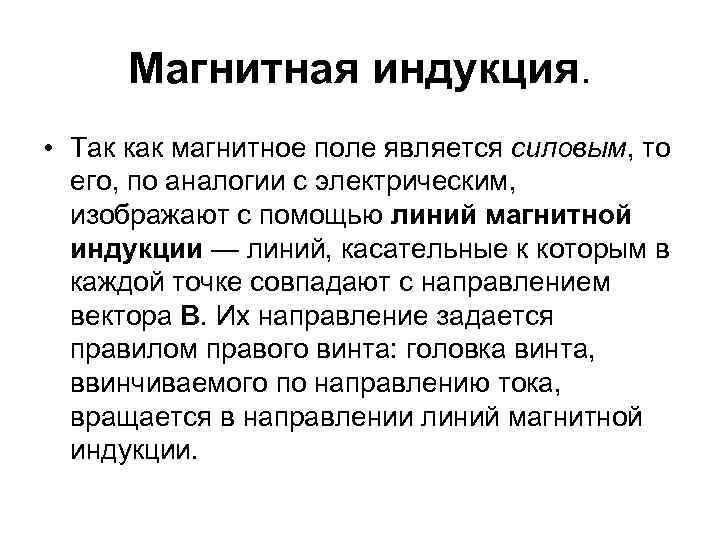 Магнитная индукция.

• Так как магнитное поле является силовым, то его, по аналогии с электрическим, изображают с помощью линий магнитной индукции — линий, касательные к которым в каждой точке совпадают с направлением вектора В. Их направление задается правилом правого винта: головка винта, ввинчиваемого по направлению тока, вращается в направлении линий магнитной индукции.